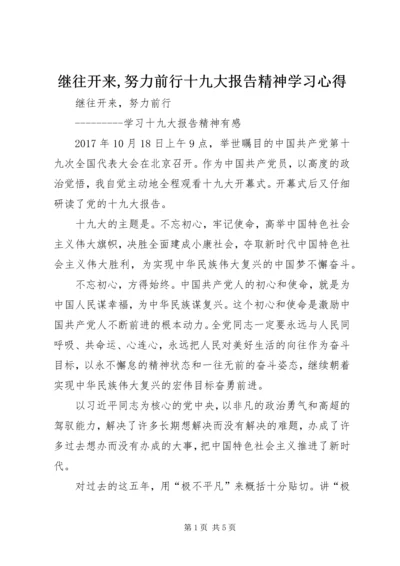 继往开来,努力前行十九大报告精神学习心得

继往开来，努力前行

----------学习十九大报告精神有感

2017 年 10 月 18 日上午 9 点，举世瞩目的中国共产党第十九次全国代表大会在北京召开。作为中国共产党员，以高度的政治觉悟，我自觉主动地全程观看十九大开幕式。开幕式后又仔细研读了党的十九大报告。

十九大的主题是。不忘初心，牢记使命，高举中国特色社会主义伟大旗帜，决胜全面建成小康社会，夺取新时代中国特色社会主义伟大胜利，为实现中华民族伟大复兴的中国梦不懈奋斗。

不忘初心，方得始终。中国共产党人的初心和使命，就是为中国人民谋幸福，为中华民族谋复兴。这个初心和使命是激励中国共产党人不断前进的根本动力。全党同志一定要永远与人民同呼吸、共命运、心连心，永远把人民对美好生活的向往作为奋斗目标，以永不懈怠的精神状态和一往无前的奋斗姿态，继续朝着实现中华民族伟大复兴的宏伟目标奋勇前进。

以习近平同志为核心的党中央，以非凡的政治勇气和高超的驾驭能力，解决了许多长期想解决而没有解决的难题，办成了许多过去想办而没有办成的大事，把中国特色社会主义推进了新时代。

对过去的这五年，用“极不平凡”来概括十分贴切。讲“极

第 1 页 共 5 页